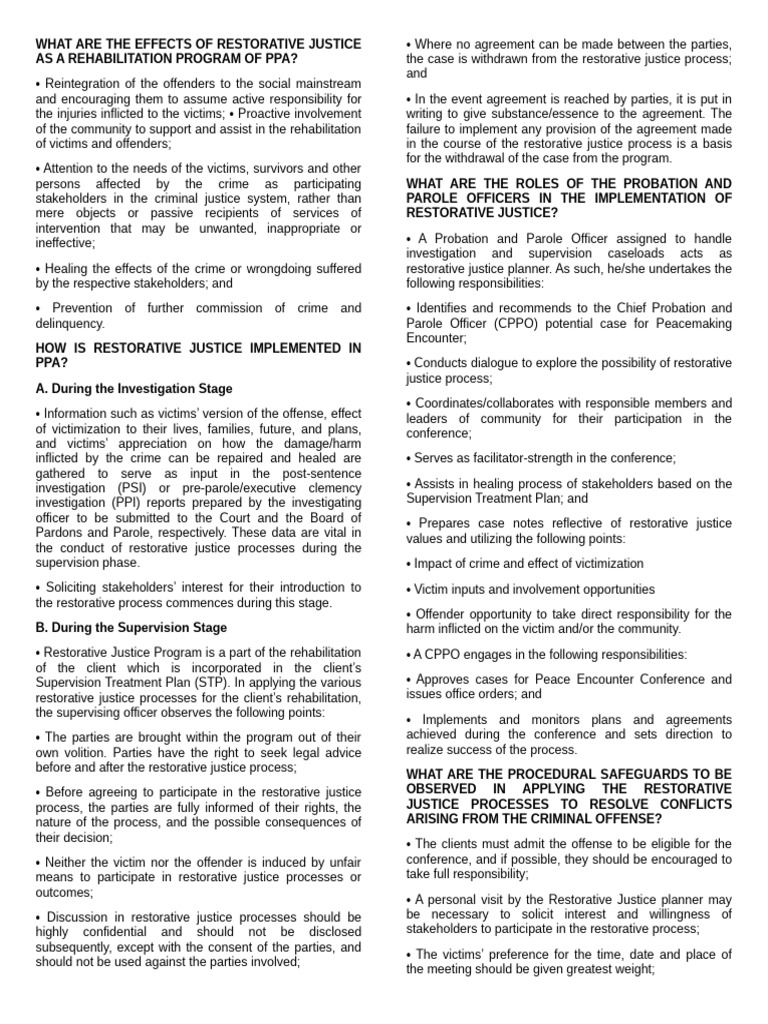 WHAT ARE THE EFFECTS OF RESTORATIVE JUSTICE AS A REHABILITATION PROGRAM OF PPA?

• Reintegration of the offenders to the social mainstream and encouraging them to assume active responsibility for the injuries inflicted to the victims; • Proactive involvement of the community to support and assist in the rehabilitation of victims and offenders;

• Attention to the needs of the victims, survivors and other persons affected by the crime as participating stakeholders in the criminal justice system, rather than mere objects or passive recipients of services of intervention that may be unwanted, inappropriate or ineffective;

• Healing the effects of the crime or wrongdoing suffered by the respective stakeholders; and

• Prevention of further commission of crime and delinquency.

HOW IS RESTORATIVE JUSTICE IMPLEMENTED IN PPA?

A. During the Investigation Stage

• Information such as victims' version of the offense, effect of victimization to their lives, families, future, and plans, and victims' appreciation on how the damage/harm inflicted by the crime can be repaired and healed are gathered to serve as input in the post-sentence investigation (PSI) or pre-parole/executive clemency investigation (PPI) reports prepared by the investigating officer to be submitted to the Court and the Board of Pardons and Parole, respectively. These data are vital in the conduct of restorative justice processes during the supervision phase.

• Soliciting stakeholders' interest for their introduction to the restorative process commences during this stage.

B. During the Supervision Stage

• Restorative Justice Program is a part of the rehabilitation of the client which is incorporated in the client's Supervision Treatment Plan (STP). In applying the various restorative justice processes for the client's rehabilitation, the supervising officer observes the following points:

• The parties are brought within the program out of their own volition. Parties have the right to seek legal advice before and after the restorative justice process;

• Before agreeing to participate in the restorative justice process, the parties are fully informed of their rights, the nature of the process, and the possible consequences of their decision;

• Neither the victim nor the offender is induced by unfair means to participate in restorative justice processes or outcomes;

• Discussion in restorative justice processes should be highly confidential and should not be disclosed subsequently, except with the consent of the parties, and should not be used against the parties involved;

• Where no agreement can be made between the parties, the case is withdrawn from the restorative justice process; and

• In the event agreement is reached by parties, it is put in writing to give substance/essence to the agreement. The failure to implement any provision of the agreement made in the course of the restorative justice process is a basis for the withdrawal of the case from the program.

WHAT ARE THE ROLES OF THE PROBATION AND PAROLE OFFICERS IN THE IMPLEMENTATION OF RESTORATIVE JUSTICE?

• A Probation and Parole Officer assigned to handle investigation and supervision caseloads acts as restorative justice planner. As such, he/she undertakes the following responsibilities:

• Identifies and recommends to the Chief Probation and Parole Officer (CPPO) potential case for Peacemaking Encounter;

• Conducts dialogue to explore the possibility of restorative justice process;

• Coordinates/collaborates with responsible members and leaders of community for their participation in the conference;

• Serves as facilitator-strength in the conference;

• Assists in healing process of stakeholders based on the Supervision Treatment Plan; and

• Prepares case notes reflective of restorative justice values and utilizing the following points:

• Impact of crime and effect of victimization

• Victim inputs and involvement opportunities

• Offender opportunity to take direct responsibility for the harm inflicted on the victim and/or the community.

• A CPPO engages in the following responsibilities:

• Approves cases for Peace Encounter Conference and issues office orders; and

• Implements and monitors plans and agreements achieved during the conference and sets direction to realize success of the process.

WHAT ARE THE PROCEDURAL SAFEGUARDS TO BE OBSERVED IN APPLYING THE RESTORATIVE JUSTICE PROCESSES TO RESOLVE CONFLICTS ARISING FROM THE CRIMINAL OFFENSE?

• The clients must admit the offense to be eligible for the conference, and if possible, they should be encouraged to take full responsibility;

• A personal visit by the Restorative Justice planner may be necessary to solicit interest and willingness of stakeholders to participate in the restorative process;

• The victims' preference for the time, date and place of the meeting should be given greatest weight;